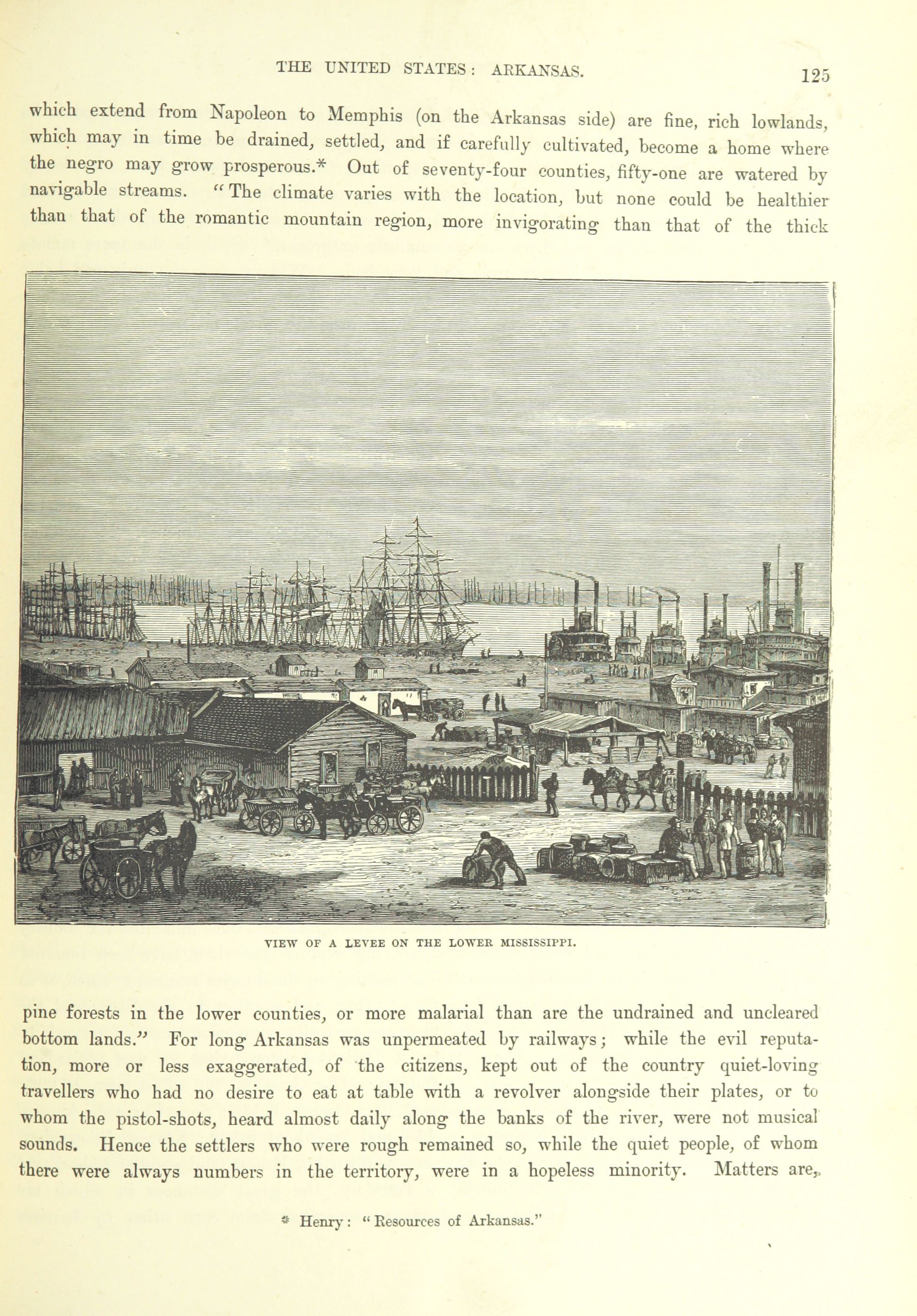 THE UNITED STATES: ARKANSAS. 125

which extend from Napoleon to Memphis (on the Arkansas side) are fine, rich lowlands, which may in time be drained, settled, and if carefully cultivated, become a home where the negro may grow prosperous.* Out of seventy-four counties, fifty-one are watered by navigable streams. "The climate varies with the location, but none could be healthier than that of the romantic mountain region, more invigorating than that of the thick

VIEW OF A LEVEE ON THE LOWER MISSISSIPPI.

pine forests in the lower counties, or more malarial than are the undrained and uncleared bottom lands." For long Arkansas was unpermeated by railways; while the evil reputation, more or less exaggerated, of the citizens, kept out of the country quiet-loving travellers who had no desire to eat at table with a revolver alongside their plates, or to whom the pistol-shots, heard almost daily along the banks of the river, were not musical sounds. Hence the settlers who were rough remained so, while the quiet people, of whom there were always numbers in the territory, were in a hopeless minority. Matters are,

* Henry: "Resources of Arkansas."